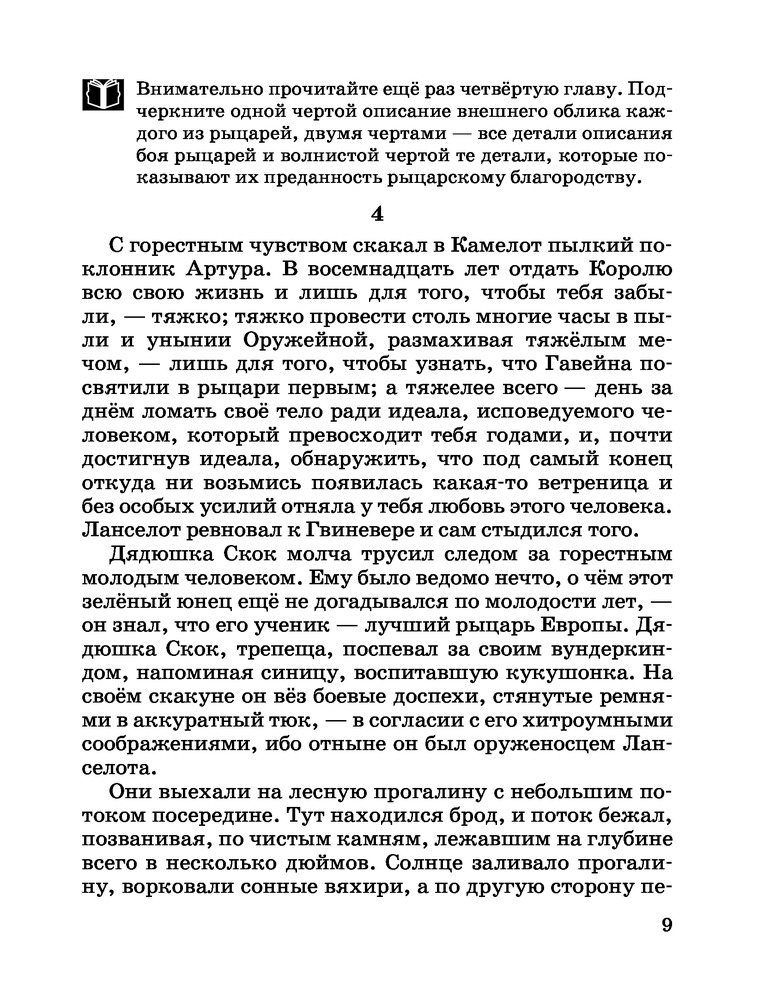 Внимательно прочитайте ещё раз четвёртую главу. Подчеркните одной чертой описание внешнего облика каждого из рыцарей, двумя чертами — все детали описания боя рыцарей и волнистой чертой те детали, которые показывают их преданность рыцарскому благородству.

4

С горестным чувством скакал в Камелот пылкий поклонник Артура. В восемнадцать лет отдать Королю всю свою жизнь и лишь для того, чтобы тебя забыли, — тяжко; тяжко провести столь многие часы в пыли и унынии Оружейной, размахивая тяжёлым мечом, — лишь для того, чтобы узнать, что Гавейна посвятили в рыцари первым; а тяжелее всего — день за днём ломать своё тело ради идеала, исповедуемого человеком, который превосходит тебя годами, и, почти достигнув идеала, обнаружить, что под самый конец откуда ни возьмись появилась какая-то ветреница и без особых усилий отняла у тебя любовь этого человека. Ланселот ревновал к Гвиневере и сам стыдился того.

Дядюшка Скок молча трусил следом за горестным молодым человеком. Ему было ведомо нечто, о чём этот зелёный юнец ещё не догадывался по молодости лет, — он знал, что его ученик — лучший рыцарь Европы. Дядюшка Скок, трепеща, поспевал за своим вундеркиндом, напоминая синицу, воспитавшую кукушонка. На своём скакуне он вёз боевые доспехи, стянутые ремнями в аккуратный тюк, — в согласии с его хитроумными соображениями, ибо отныне он был оруженосцем Ланселота.

Они выехали на лесную прогалину с небольшим потоком посередине. Тут находился брод, и поток бежал, позванивая, по чистым камням, лежавшим на глубине всего в несколько дюймов. Солнце заливало прогалину, ворковали сонные вяхири, а по другую сторону пе-

9